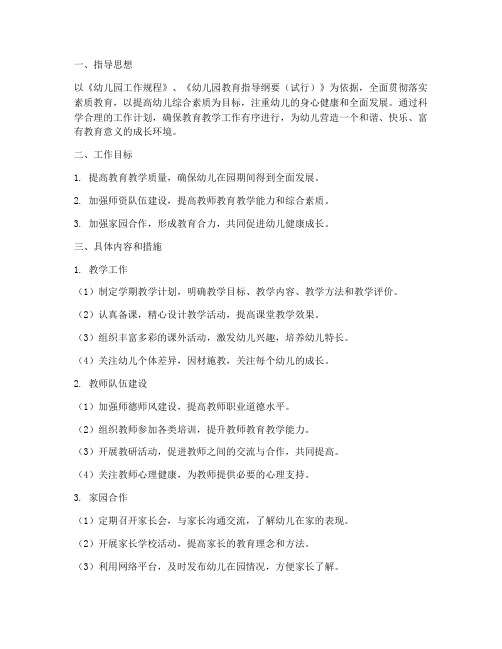 一、指导思想

以《幼儿园工作规程》、《幼儿园教育指导纲要（试行）》为依据，全面贯彻落实素质教育，以提高幼儿综合素质为目标，注重幼儿的身心健康和全面发展。通过科学合理的工作计划，确保教育教学工作有序进行，为幼儿营造一个和谐、快乐、富有教育意义的成长环境。

二、工作目标

1. 提高教育教学质量，确保幼儿在园期间得到全面发展。

2. 加强师资队伍建设，提高教师教育教学能力和综合素质。

3. 加强家园合作，形成教育合力，共同促进幼儿健康成长。

三、具体内容和措施

1. 教学工作

（1）制定学期教学计划，明确教学目标、教学内容、教学方法和教学评价。

（2）认真备课，精心设计教学活动，提高课堂教学效果。

（3）组织丰富多彩的课外活动，激发幼儿兴趣，培养幼儿特长。

（4）关注幼儿个体差异，因材施教，关注每个幼儿的成长。

2. 教师队伍建设

（1）加强师德师风建设，提高教师职业道德水平。

（2）组织教师参加各类培训，提升教师教育教学能力。

（3）开展教研活动，促进教师之间的交流与合作，共同提高。

（4）关注教师心理健康，为教师提供必要的心理支持。

3. 家园合作

（1）定期召开家长会，与家长沟通交流，了解幼儿在家的表现。

（2）开展家长学校活动，提高家长的教育理念和方法。

（3）利用网络平台，及时发布幼儿在园情况，方便家长了解。